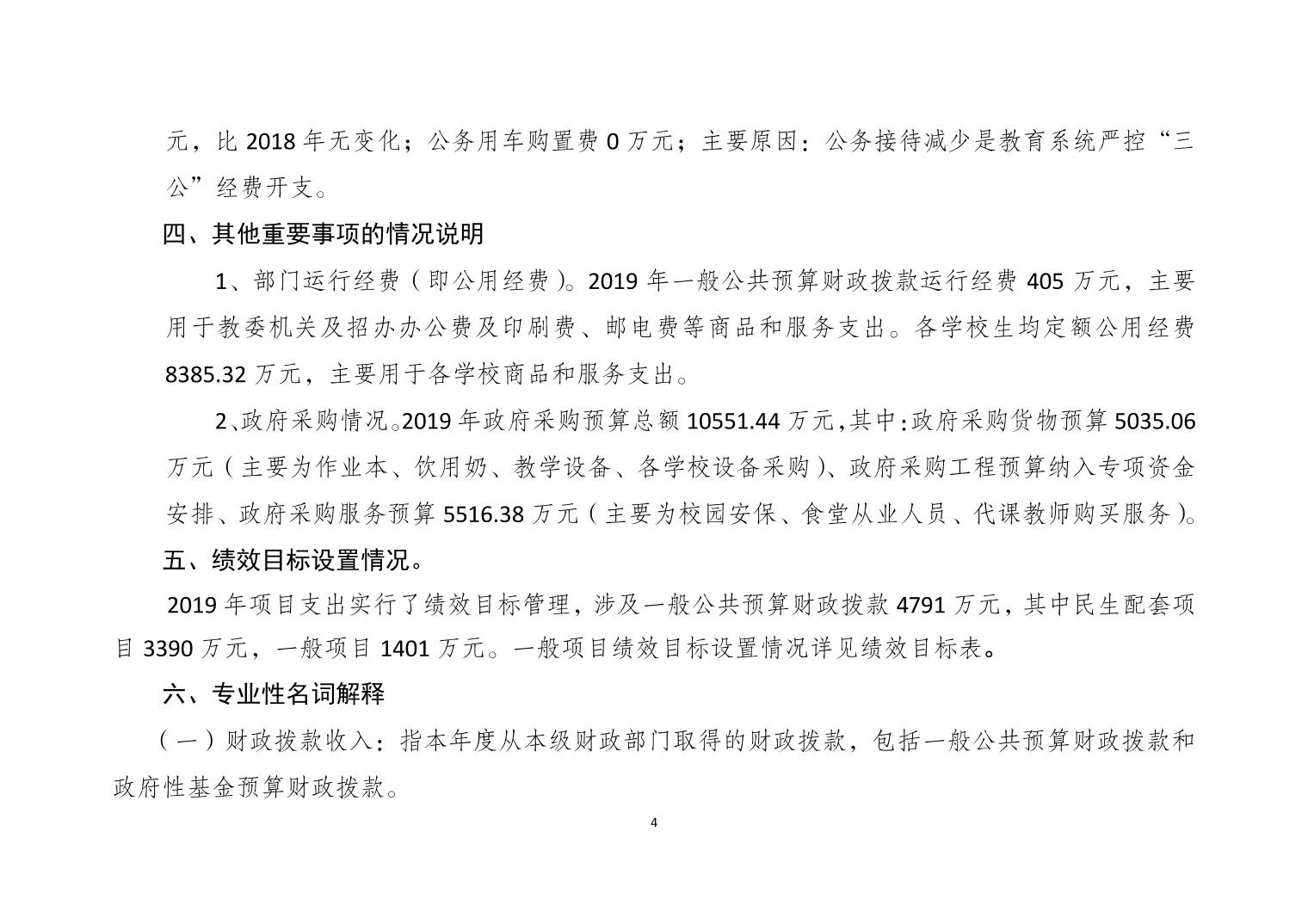 元，比 2018 年无变化；公务用车购置费 0 万元；主要原因：公务接待减少是教育系统严控“三公”经费开支。

四、其他重要事项的情况说明

1、部门运行经费（即公用经费）。2019 年一般公共预算财政拨款运行经费 405 万元，主要用于教委机关及招办办公费及印刷费、邮电费等商品和服务支出。各学校生均定额公用经费 8385.32 万元，主要用于各学校商品和服务支出。

2、政府采购情况。2019 年政府采购预算总额 10551.44 万元，其中：政府采购货物预算 5035.06 万元（主要为作业本、饮用奶、教学设备、各学校设备采购）、政府采购工程预算纳入专项资金安排、政府采购服务预算 5516.38 万元（主要为校园安保、食堂从业人员、代课教师购买服务）。

五、绩效目标设置情况。

2019 年项目支出实行了绩效目标管理，涉及一般公共预算财政拨款 4791 万元，其中民生配套项目 3390 万元，一般项目 1401 万元。一般项目绩效目标设置情况详见绩效目标表。

六、专业性名词解释

（一）财政拨款收入：指本年度从本级财政部门取得的财政拨款，包括一般公共预算财政拨款和政府性基金预算财政拨款。

4